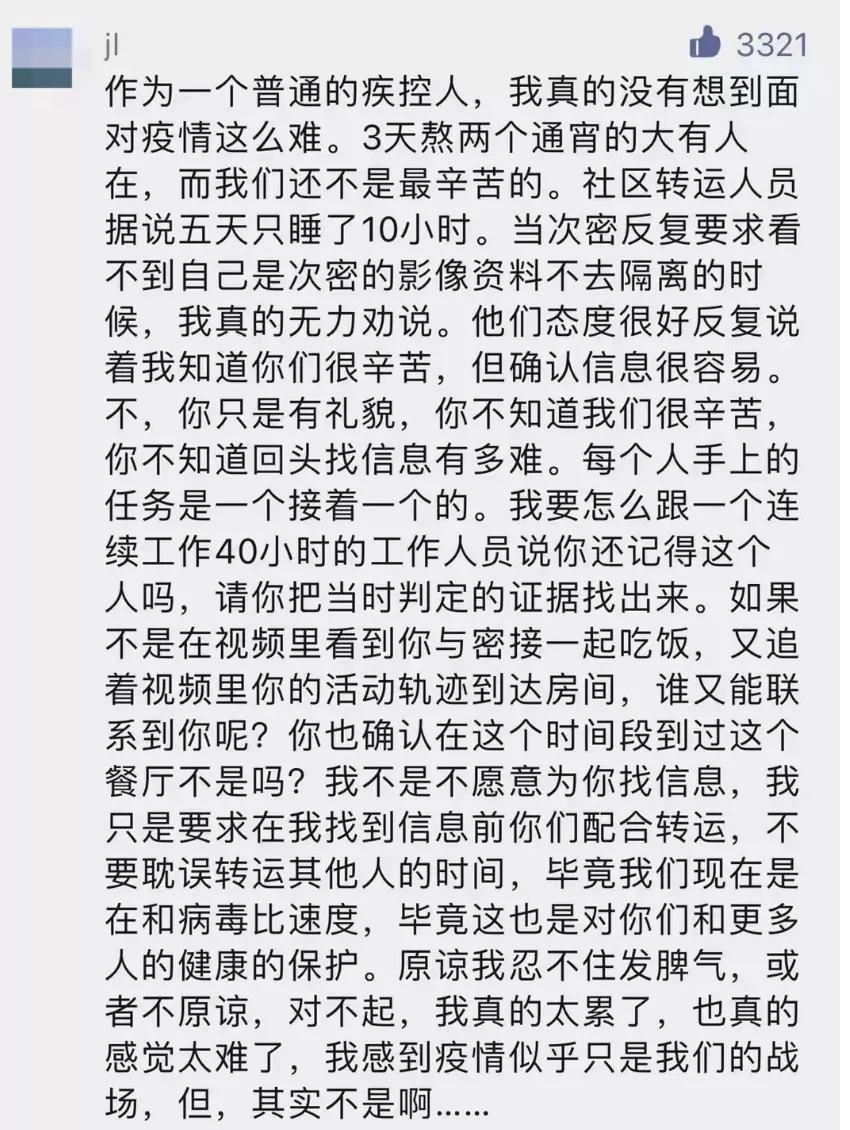 jl

3321

作为一个普通的疾控人，我真的没有想到面对疫情这么难。3天熬两个通宵的大有人在，而我们还不是最辛苦的。社区转运人员据说五天只睡了10小时。当次密反复要求看不到自己是次密的影像资料不去隔离的时候，我真的无力劝说。他们态度很好反复说着我知道你们很辛苦，但确认信息很容易。不，你只是有礼貌，你不知道我们很辛苦，你不知道回头找信息有多难。每个人手上的任务是一个接着一个的。我要怎么跟一个连续工作40小时的工作人员说你还记得这个人吗，请你把当时判定的证据找出来。如果不是在视频里看到你与密接一起吃饭，又追着视频里你的活动轨迹到达房间，谁又能联系到你呢？你也确认在这个时间段到过这个餐厅不是吗？我不是不愿意为你找信息，我只是要求在我找到信息前你们配合转运，不要耽误转运其他人的时间，毕竟我们现在是在和病毒比速度，毕竟这也是对你们和更多人的健康的保护。原谅我忍不住发脾气，或者不原谅，对不起，我真的太累了，也真的感觉太难了，我感到疫情似乎只是我们的战场，但，其实不是啊……